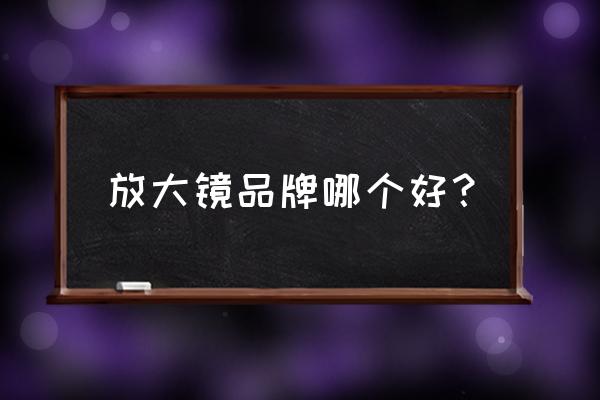 放大镜品牌哪个好？